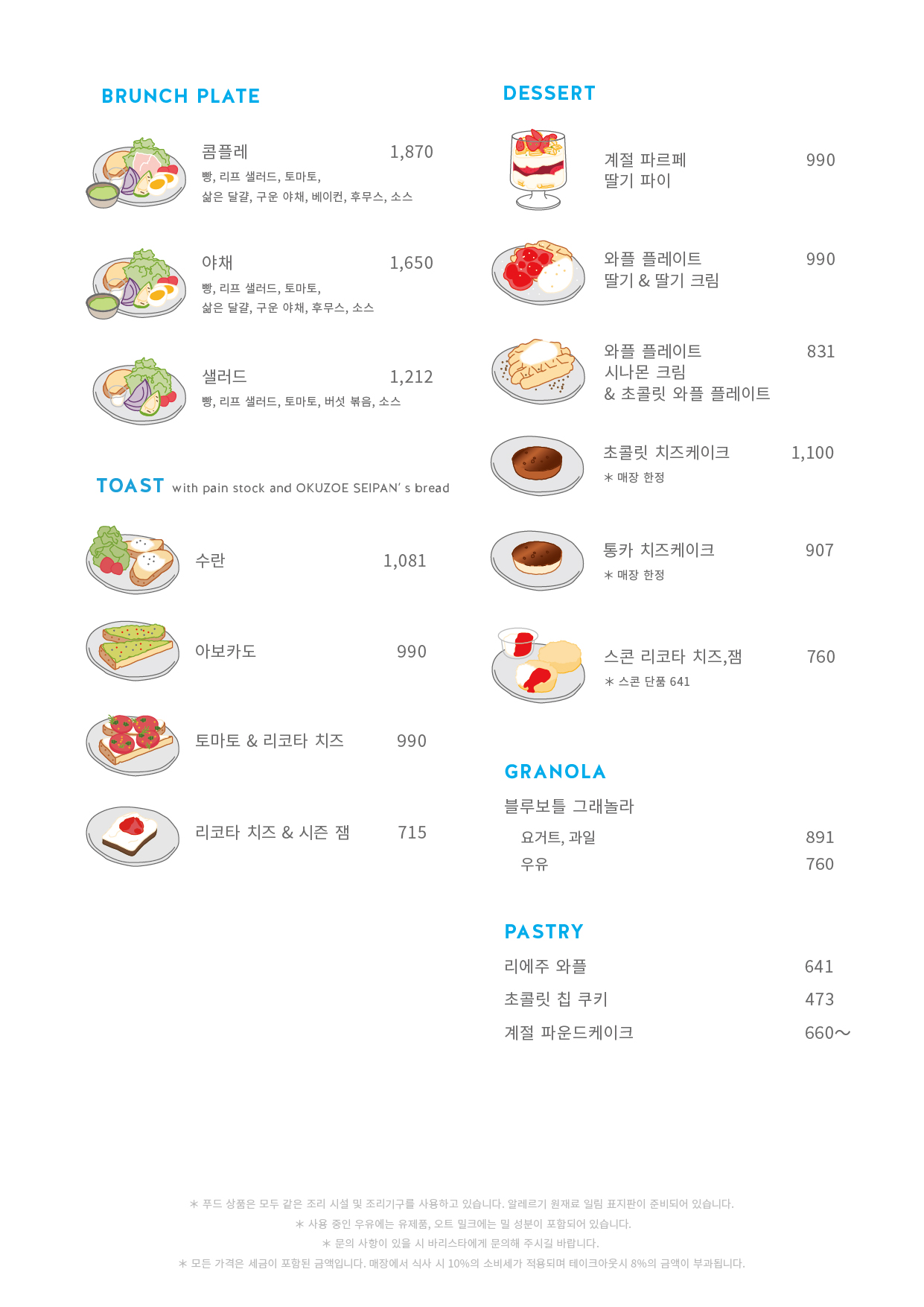 BRUNCH PLATE

콤플레 1,870
빵, 리프 샐러드, 토마토,
삶은 달걀, 구운 야채, 베이컨, 후무스, 소스

야채 1,650
빵, 리프 샐러드, 토마토,
삶은 달걀, 구운 야채, 후무스, 소스

샐러드 1,212
빵, 리프 샐러드, 토마토, 버섯 볶음, 소스

TOAST with pain stock and OKUZOE SEIPAN' s bread

수란 1,081

아보카도 990

토마토 & 리코타 치즈 990

리코타 치즈 & 시즌 잼 715

DESSERT

계절 파르페
딸기 파이 990

와플 플레이트
딸기 & 딸기 크림 990

와플 플레이트
시나몬 크림
& 초콜릿 와플 플레이트 831

초콜릿 치즈케이크 1,100
＊ 매장 한정

통카 치즈케이크 907
＊ 매장 한정

스콘 리코타 치즈,잼 760
＊ 스콘 단품 641

GRANOLA

블루보틀 그래놀라
요거트, 과일 891
우유 760

PASTRY

리에주 와플 641
초콜릿 칩 쿠키 473
계절 파운드케이크 660～

＊ 푸드 상품은 모두 같은 조리 시설 및 조리기구를 사용하고 있습니다. 알레르기 원재료 일림 표지판이 준비되어 있습니다.
＊ 사용 중인 우유에는 유제품, 오트 밀크에는 밀 성분이 포함되어 있습니다.
＊ 문의 사항이 있을 시 바리스타에게 문의해 주시길 바랍니다.
＊ 모든 가격은 세금이 포함된 금액입니다. 매장에서 식사 시 10%의 소비세가 적용되며 테이크아웃시 8%의 금액이 부과됩니다.